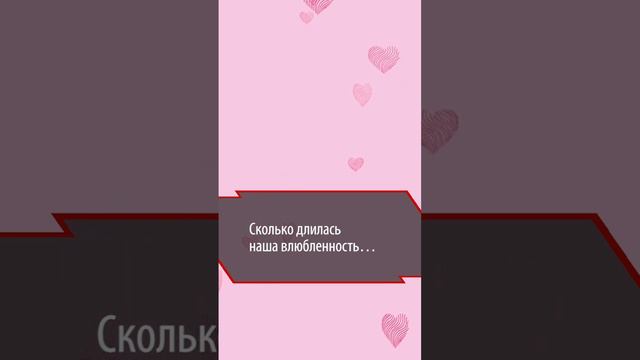 Сколько длилась наша влюбленность…

Скольк